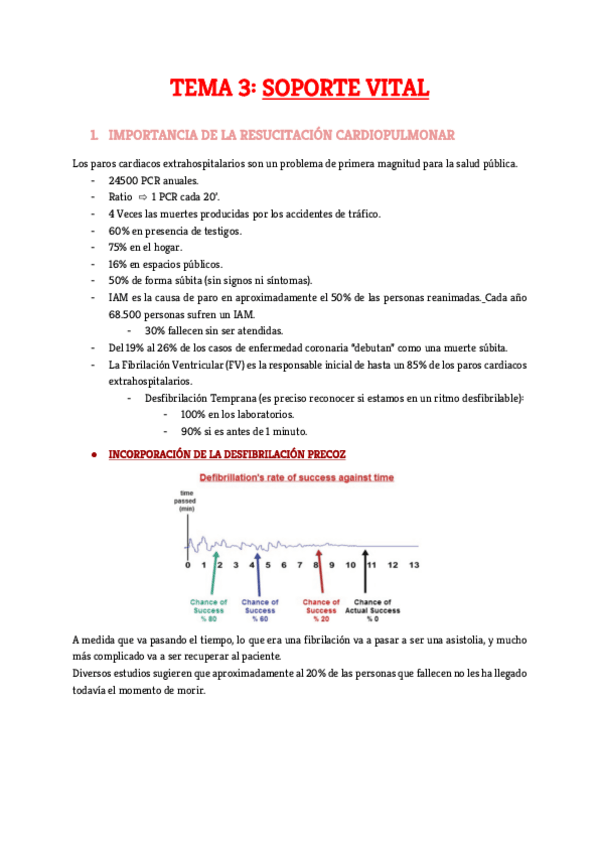 TEMA 3: SOPORTE VITAL

1. IMPORTANCIA DE LA RESUCITACIÓN CARDIOPULMONAR

Los paros cardiacos extrahospitalarios son un problema de primera magnitud para la salud pública.
- 24500 PCR anuales.
- Ratio ⇨ 1 PCR cada 20'.
- 4 Veces las muertes producidas por los accidentes de tráfico.
- 60% en presencia de testigos.
- 75% en el hogar.
- 16% en espacios públicos.
- 50% de forma súbita (sin signos ni síntomas).
- IAM es la causa de paro en aproximadamente el 50% de las personas reanimadas. Cada año 68.500 personas sufren un IAM.
  - 30% fallecen sin ser atendidas.
- Del 19% al 26% de los casos de enfermedad coronaria "debutan" como una muerte súbita.
- La Fibrilación Ventricular (FV) es la responsable inicial de hasta un 85% de los paros cardiacos extrahospitalarios.
  - Desfibrilación Temprana (es preciso reconocer si estamos en un ritmo desfibrilable):
    - 100% en los laboratorios.
    - 90% si es antes de 1 minuto.

● INCORPORACIÓN DE LA DESFIBRILACIÓN PRECOZ

Defibrillation's rate of success against time

time passed (min)

0 1 2 3 4 5 6 7 8 9 10 11 12 13

Chance of Success % 80

Chance of Success % 60

Chance of Success % 20

Chance of Actual Success % 0

A medida que va pasando el tiempo, lo que era una fibrilación va a pasar a ser una asistolia, y mucho más complicado va a ser recuperar al paciente.
Diversos estudios sugieren que aproximadamente al 20% de las personas que fallecen no les ha llegado todavía el momento de morir.